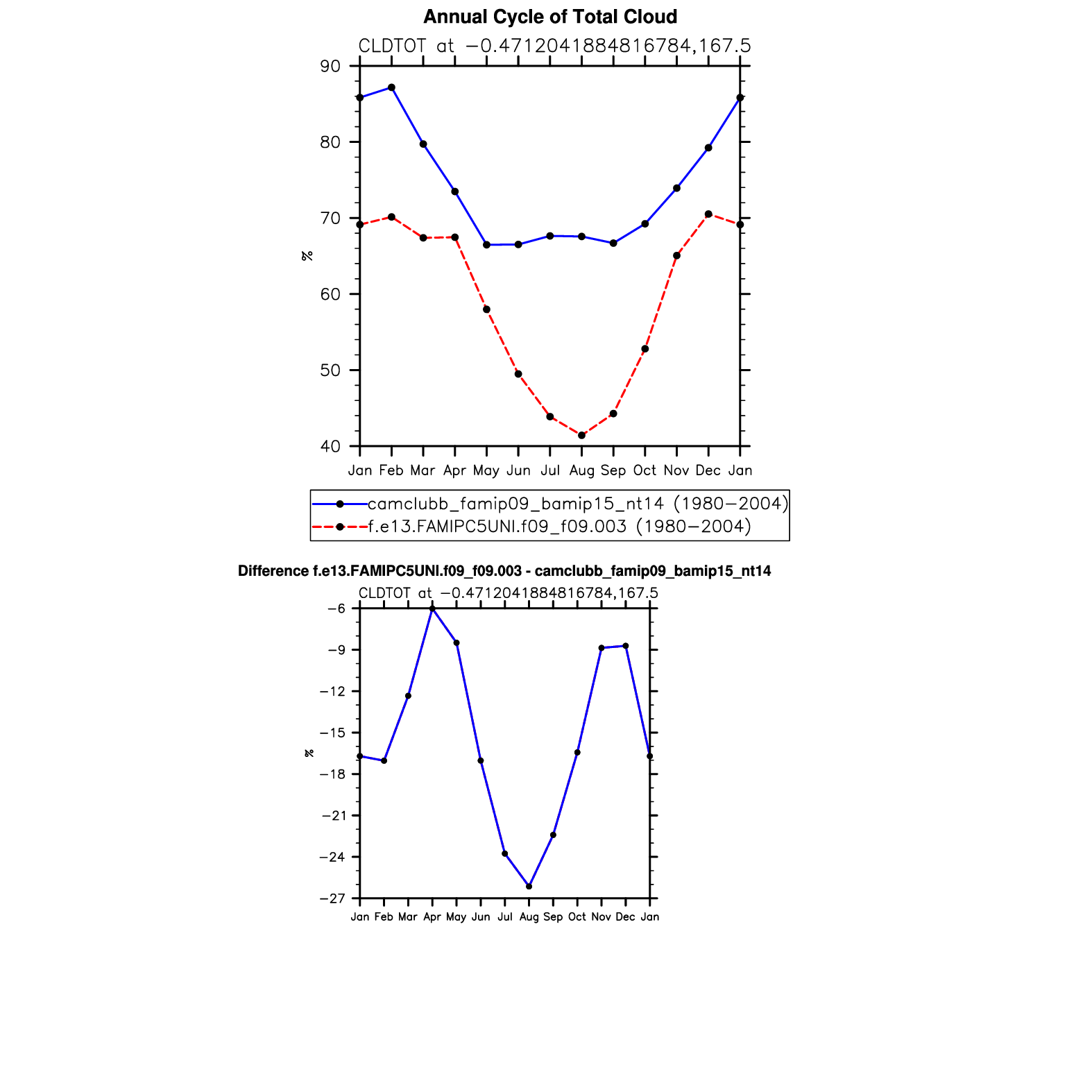 Annual Cycle of Total Cloud

CLDTOT at −0.4712041884816784,167.5

90
80
70
60
50
40

%

Jan Feb Mar Apr May Jun Jul Aug Sep Oct Nov Dec Jan

camclubb_famip09_bamip15_nt14 (1980−2004)
f.e13.FAMIPC5UNI.f09_f09.003 (1980−2004)

Difference f.e13.FAMIPC5UNI.f09_f09.003 - camclubb_famip09_bamip15_nt14

CLDTOT at −0.4712041884816784,167.5

−6
−9
−12
−15
−18
−21
−24
−27

%

Jan Feb Mar Apr May Jun Jul Aug Sep Oct Nov Dec Jan